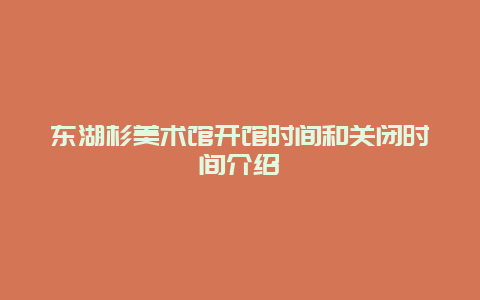 东湖杉美术馆开馆时间和关闭时间介绍